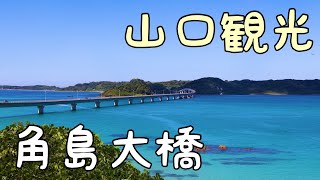 山口観光

角島大橋